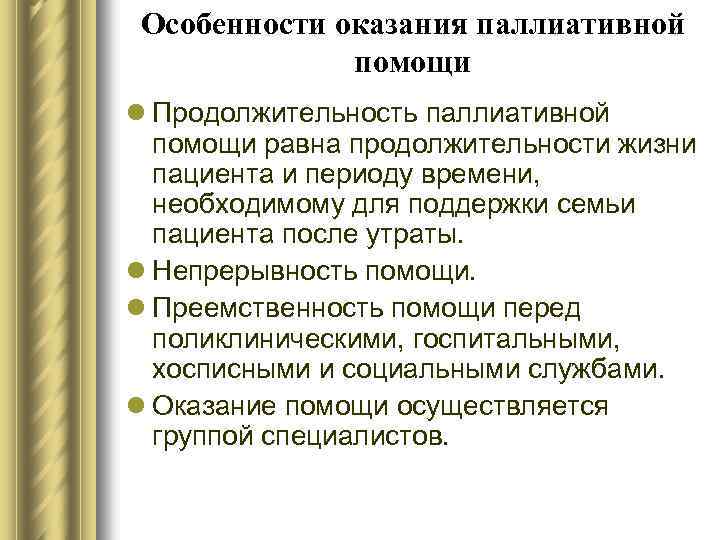 Особенности оказания паллиативной помощи

Продолжительность паллиативной помощи равна продолжительности жизни пациента и периоду времени, необходимому для поддержки семьи пациента после утраты.

Непрерывность помощи.

Преемственность помощи перед поликлиническими, госпитальными, хосписными и социальными службами.

Оказание помощи осуществляется группой специалистов.